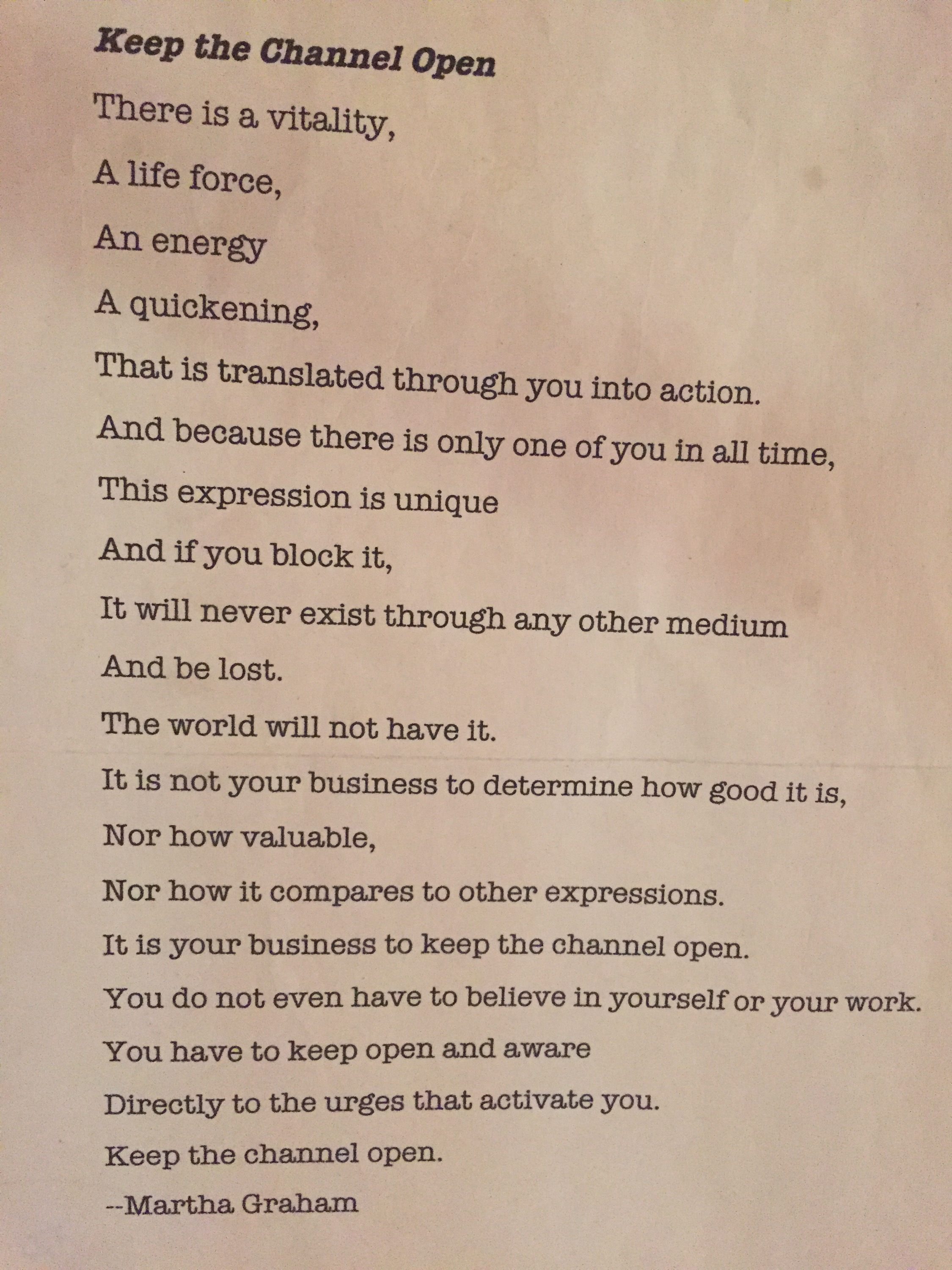 Keep the Channel Open

There is a vitality,

A life force,

An energy

A quickening,

That is translated through you into action.

And because there is only one of you in all time,

This expression is unique

And if you block it,

It will never exist through any other medium

And be lost.

The world will not have it.

It is not your business to determine how good it is,

Nor how valuable,

Nor how it compares to other expressions.

It is your business to keep the channel open.

You do not even have to believe in yourself or your work.

You have to keep open and aware

Directly to the urges that activate you.

Keep the channel open.

--Martha Graham